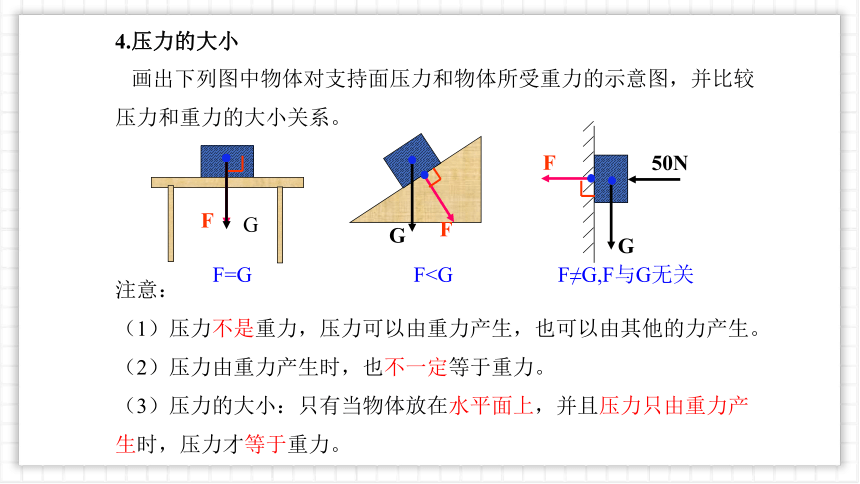 4.压力的大小

画出下列图中物体对支持面压力和物体所受重力的示意图，并比较压力和重力的大小关系。

F G

G F

F 50N G

F=G F<G F≠G,F与G无关

注意：

（1）压力不是重力，压力可以由重力产生，也可以由其他的力产生。

（2）压力由重力产生时，也不一定等于重力。

（3）压力的大小：只有当物体放在水平面上，并且压力只由重力产生时，压力才等于重力。